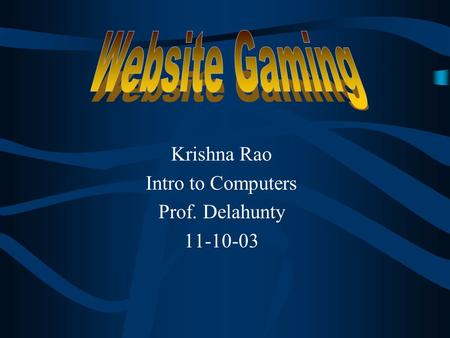 Website Gaming

Krishna Rao
Intro to Computers
Prof. Delahunty
11-10-03